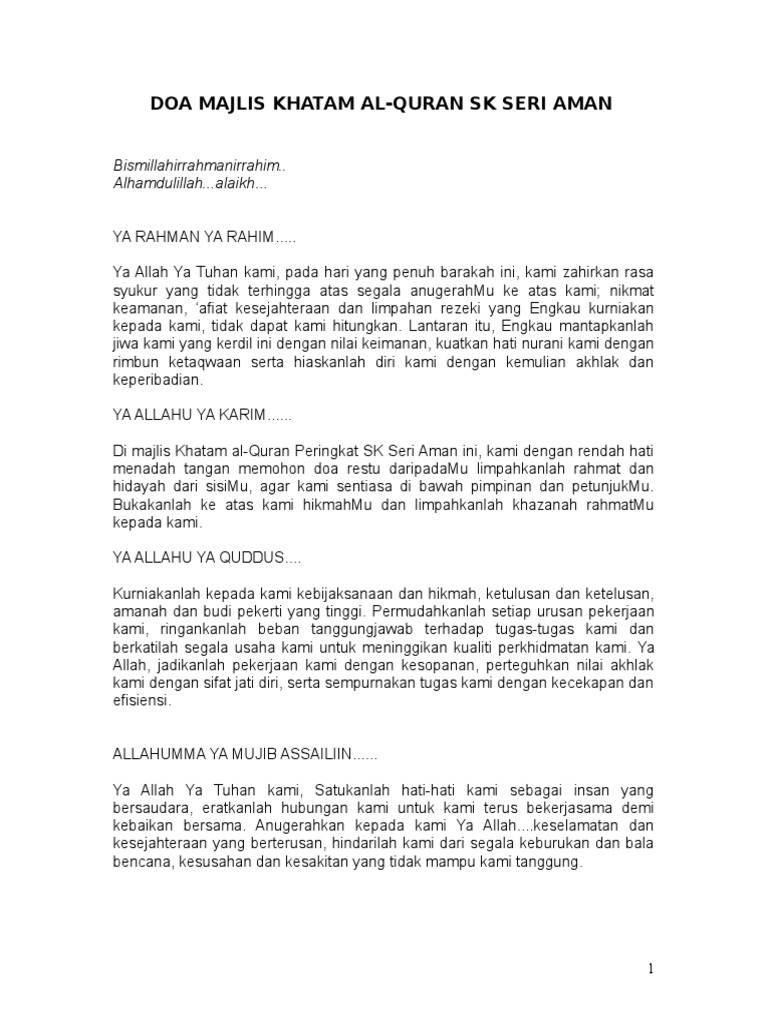 DOA MAJLIS KHATAM AL-QURAN SK SERI AMAN

Bismillahirrahmanirrahim..
Alhamdulillah...alaikh...

YA RAHMAN YA RAHIM.....

Ya Allah Ya Tuhan kami, pada hari yang penuh barakah ini, kami zahirkan rasa syukur yang tidak terhingga atas segala anugerahMu ke atas kami; nikmat keamanan, 'afiat kesejahteraan dan limpahan rezeki yang Engkau kurniakan kepada kami, tidak dapat kami hitungkan. Lantaran itu, Engkau mantapkanlah jiwa kami yang kerdil ini dengan nilai keimanan, kuatkan hati nurani kami dengan rimbun ketaqwaan serta hiaskanlah diri kami dengan kemulian akhlak dan keperibadian.

YA ALLAHU YA KARIM......

Di majlis Khatam al-Quran Peringkat SK Seri Aman ini, kami dengan rendah hati menadah tangan memohon doa restu daripadaMu limpahkanlah rahmat dan hidayah dari sisiMu, agar kami sentiasa di bawah pimpinan dan petunjukMu. Bukakanlah ke atas kami hikmahMu dan limpahkanlah khazanah rahmatMu kepada kami.

YA ALLAHU YA QUDDUS....

Kurniakanlah kepada kami kebijaksanaan dan hikmah, ketulusan dan ketelusan, amanah dan budi pekerti yang tinggi. Permudahkanlah setiap urusan pekerjaan kami, ringankanlah beban tanggungjawab terhadap tugas-tugas kami dan berkatilah segala usaha kami untuk meninggikan kualiti perkhidmatan kami. Ya Allah, jadikanlah pekerjaan kami dengan kesopanan, perteguhkan nilai akhlak kami dengan sifat jati diri, serta sempurnakan tugas kami dengan kecekapan dan efisiensi.

ALLAHUMMA YA MUJIB ASSAILIIN......

Ya Allah Ya Tuhan kami, Satukanlah hati-hati kami sebagai insan yang bersaudara, eratkanlah hubungan kami untuk kami terus bekerjasama demi kebaikan bersama. Anugerahkan kepada kami Ya Allah....keselamatan dan kesejahteraan yang berterusan, hindarilah kami dari segala keburukan dan bala bencana, kesusahan dan kesakitan yang tidak mampu kami tanggung.

1